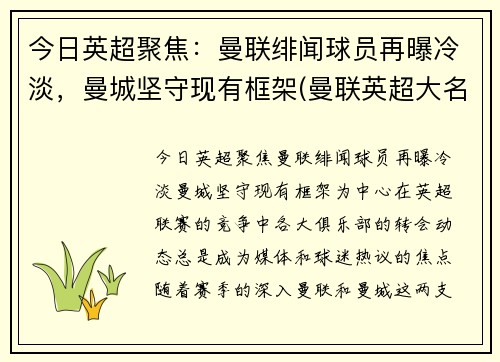 今日英超聚焦：曼联绯闻球员再曝冷淡，曼城坚守现有框架(曼联英超大名

今日英超聚焦曼联绯闻球员再曝冷淡曼城坚守现有框架为中心在英超联赛的竞争中各大俱乐部的转会动态总是成为媒体和球迷热议的焦点随着赛季的深入曼联和曼城这两支